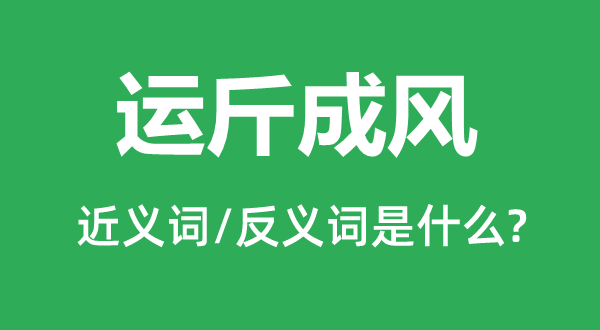 运斤成风

近义词/反义词是什么?